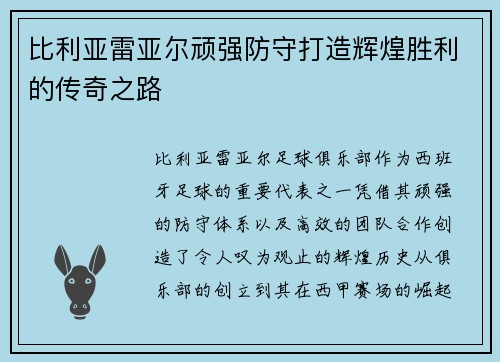 比利亚雷亚尔顽强防守打造辉煌胜利的传奇之路

比利亚雷亚尔足球俱乐部作为西班牙足球的重要代表之一凭借其顽强的防守体系以及高效的团队合作创造了令人叹为观止的辉煌历史从俱乐部的创立到其在西甲赛场的崛起